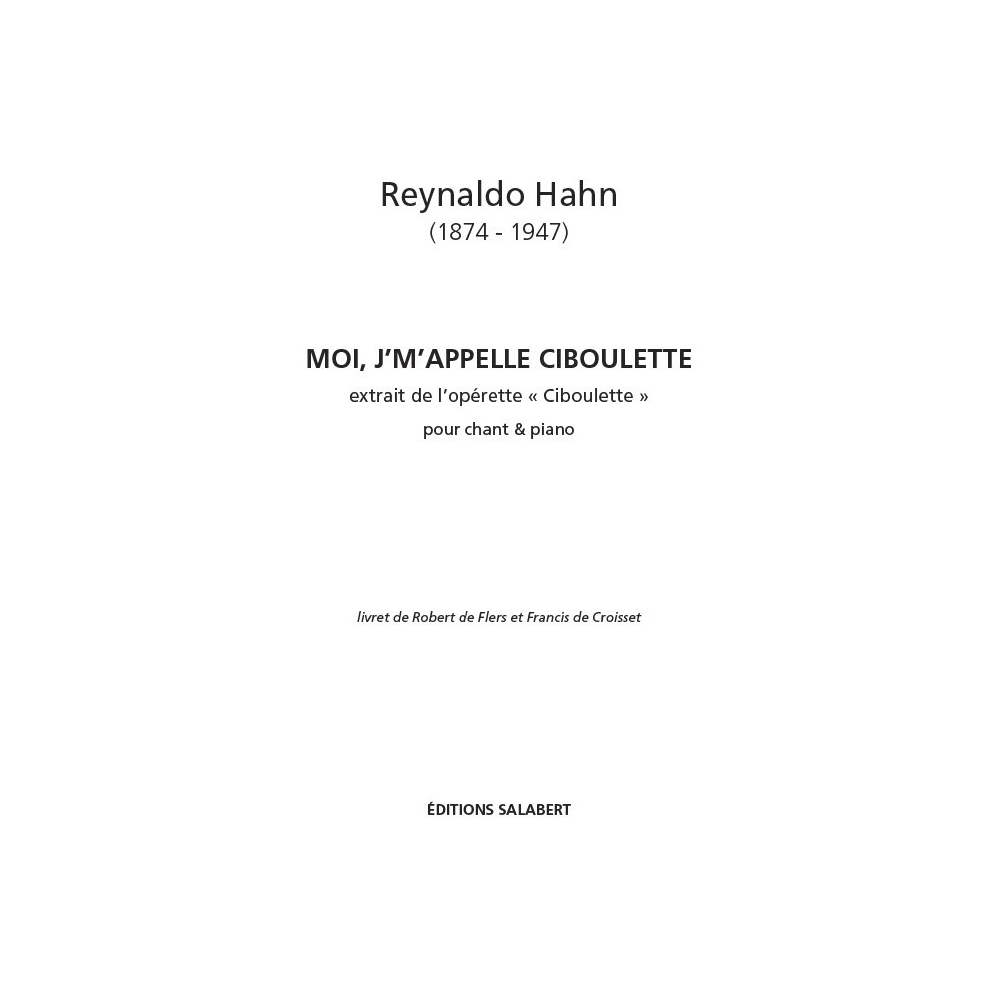 Reynaldo Hahn
(1874 - 1947)

MOI, J'M'APPELLE CIBOULETTE
extrait de l'opérette « Ciboulette »
pour chant & piano

livret de Robert de Flers et Francis de Croisset

ÉDITIONS SALABERT